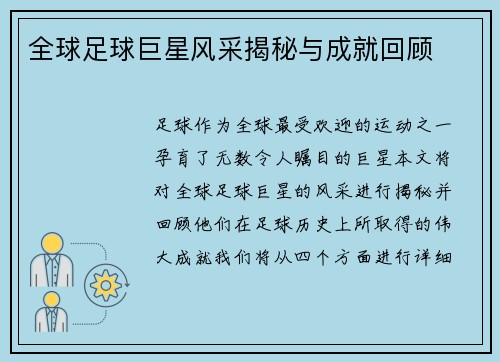 全球足球巨星风采揭秘与成就回顾

足球作为全球最受欢迎的运动之一孕育了无数令人瞩目的巨星本文将对全球足球巨星的风采进行揭秘并回顾他们在足球历史上所取得的伟大成就我们将从四个方面进行详细